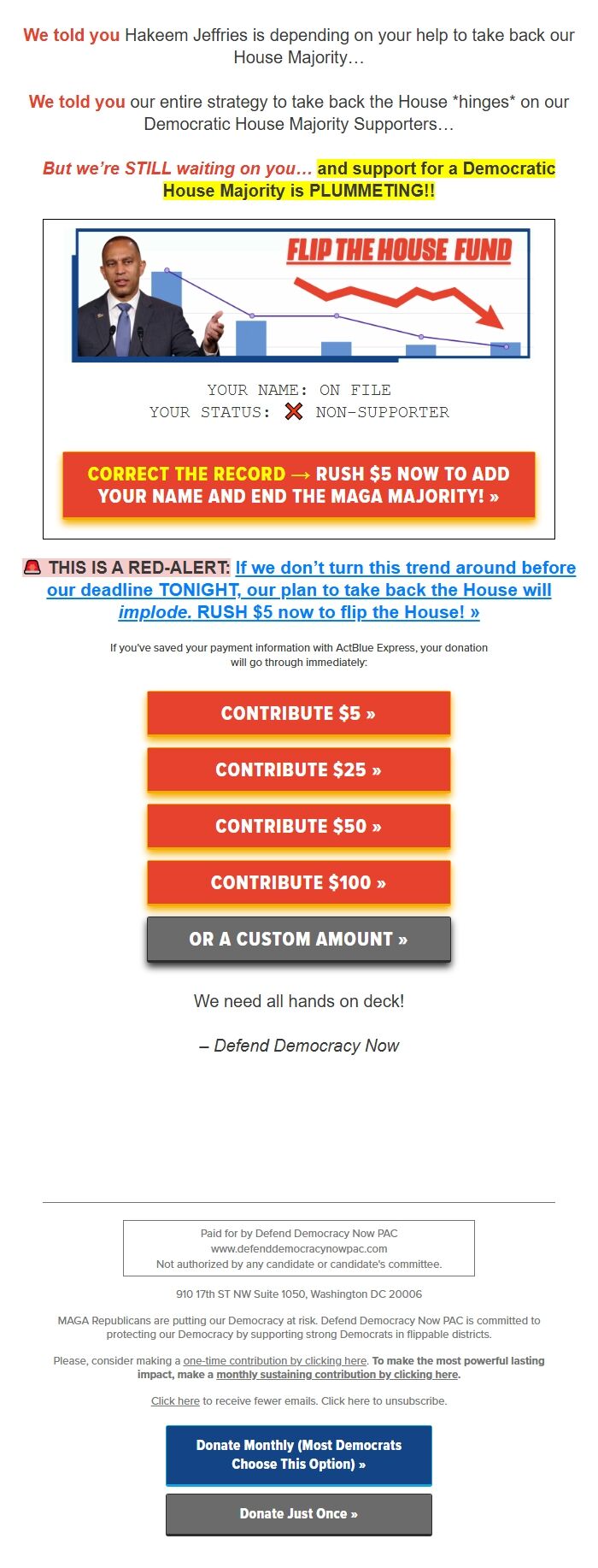 We told you Hakeem Jeffries is depending on your help to take back our House Majority…

We told you our entire strategy to take back the House *hinges* on our Democratic House Majority Supporters…

But we're STILL waiting on you… and support for a Democratic House Majority is PLUMMETING!!

FLIP THE HOUSE FUND

YOUR NAME: ON FILE
YOUR STATUS: ❌ NON-SUPPORTER

CORRECT THE RECORD → RUSH $5 NOW TO ADD YOUR NAME AND END THE MAGA MAJORITY! »

🚨 THIS IS A RED-ALERT: If we don't turn this trend around before our deadline TONIGHT, our plan to take back the House will implode. RUSH $5 now to flip the House! »

If you've saved your payment information with ActBlue Express, your donation will go through immediately:

CONTRIBUTE $5 »

CONTRIBUTE $25 »

CONTRIBUTE $50 »

CONTRIBUTE $100 »

OR A CUSTOM AMOUNT »

We need all hands on deck!

– Defend Democracy Now

Paid for by Defend Democracy Now PAC
www.defenddemocracynowpac.com
Not authorized by any candidate or candidate's committee.

910 17th ST NW Suite 1050, Washington DC 20006

MAGA Republicans are putting our Democracy at risk. Defend Democracy Now PAC is committed to protecting our Democracy by supporting strong Democrats in flippable districts.

Please, consider making a one-time contribution by clicking here. To make the most powerful lasting impact, make a monthly sustaining contribution by clicking here.

Click here to receive fewer emails. Click here to unsubscribe.

Donate Monthly (Most Democrats Choose This Option) »

Donate Just Once »